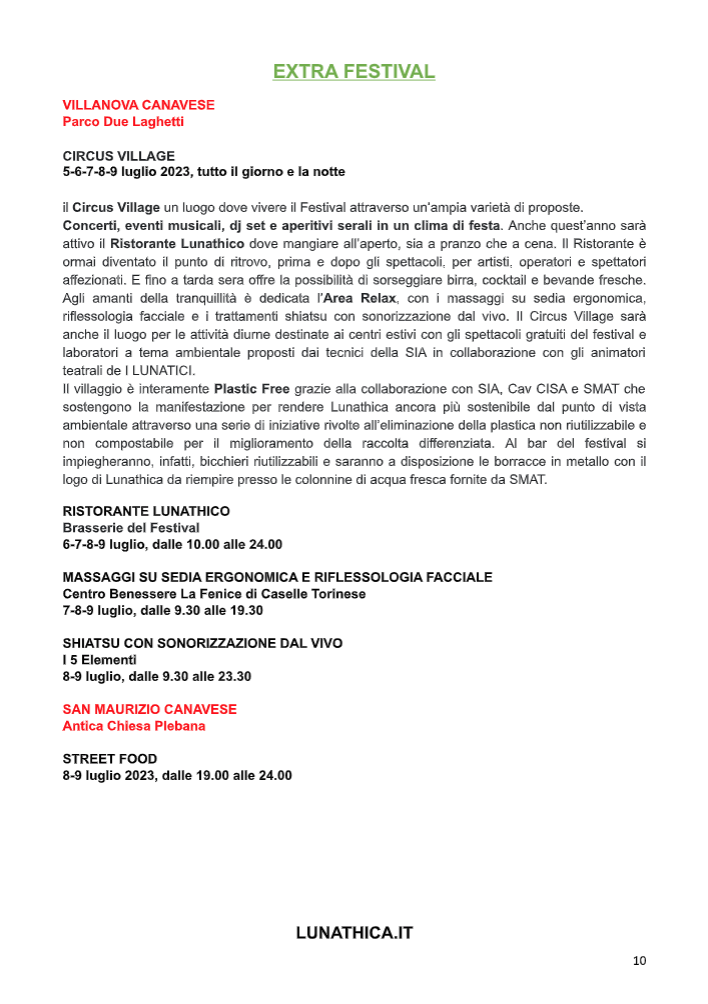 EXTRA FESTIVAL

VILLANOVA CANAVESE
Parco Due Laghetti

CIRCUS VILLAGE
5-6-7-8-9 luglio 2023, tutto il giorno e la notte

il Circus Village un luogo dove vivere il Festival attraverso un'ampia varietà di proposte.
Concerti, eventi musicali, dj set e aperitivi serali in un clima di festa. Anche quest'anno sarà attivo il Ristorante Lunathico dove mangiare all'aperto, sia a pranzo che a cena. Il Ristorante è ormai diventato il punto di ritrovo, prima e dopo gli spettacoli, per artisti, operatori e spettatori affezionati. E fino a tarda sera offre la possibilità di sorseggiare birra, cocktail e bevande fresche. Agli amanti della tranquillità è dedicata l'Area Relax, con i massaggi su sedia ergonomica, riflessologia facciale e i trattamenti shiatsu con sonorizzazione dal vivo. Il Circus Village sarà anche il luogo per le attività diurne destinate ai centri estivi con gli spettacoli gratuiti del festival e laboratori a tema ambientale proposti dai tecnici della SIA in collaborazione con gli animatori teatrali de I LUNATICI.
Il villaggio è interamente Plastic Free grazie alla collaborazione con SIA, Cav CISA e SMAT che sostengono la manifestazione per rendere Lunathica ancora più sostenibile dal punto di vista ambientale attraverso una serie di iniziative rivolte all'eliminazione della plastica non riutilizzabile e non compostabile per il miglioramento della raccolta differenziata. Al bar del festival si impiegheranno, infatti, bicchieri riutilizzabili e saranno a disposizione le borracce in metallo con il logo di Lunathica da riempire presso le colonnine di acqua fresca fornite da SMAT.

RISTORANTE LUNATHICO
Brasserie del Festival
6-7-8-9 luglio, dalle 10.00 alle 24.00

MASSAGGI SU SEDIA ERGONOMICA E RIFLESSOLOGIA FACCIALE
Centro Benessere La Fenice di Caselle Torinese
7-8-9 luglio, dalle 9.30 alle 19.30

SHIATSU CON SONORIZZAZIONE DAL VIVO
I 5 Elementi
8-9 luglio, dalle 9.30 alle 23.30

SAN MAURIZIO CANAVESE
Antica Chiesa Plebana

STREET FOOD
8-9 luglio 2023, dalle 19.00 alle 24.00

LUNATHICA.IT

10